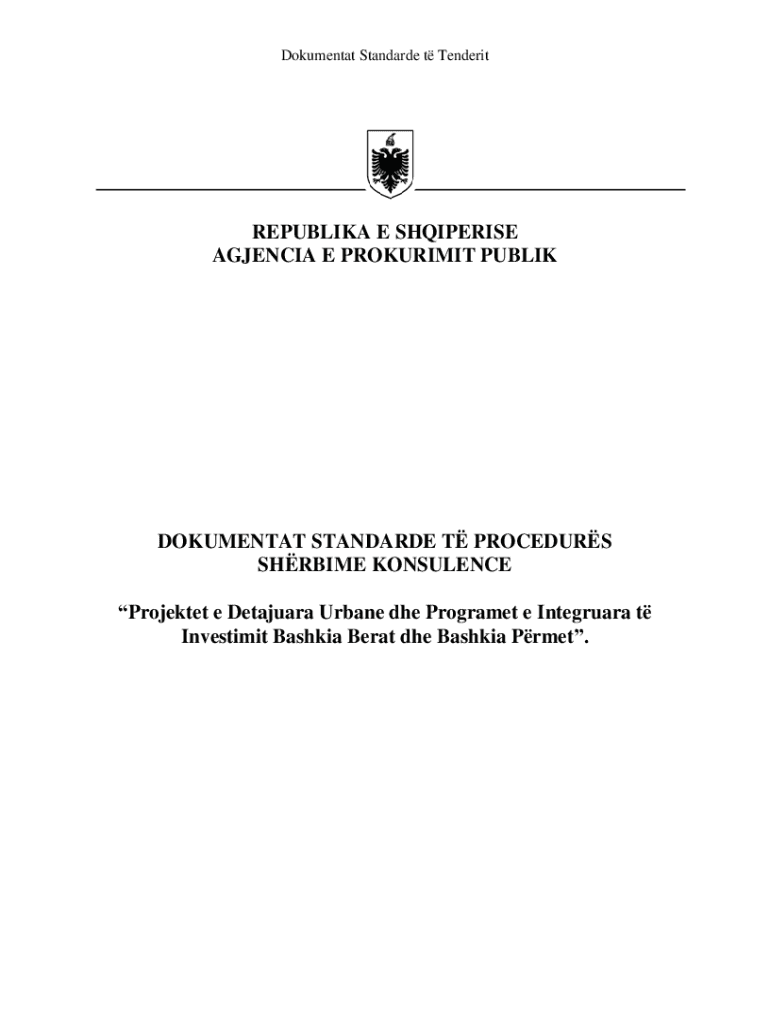 Dokumentat Standarde të Tenderit

REPUBLIKA E SHQIPERISE
AGJENCIA E PROKURIMIT PUBLIK

DOKUMENTAT STANDARDE TË PROCEDURËS
SHËRBIME KONSULENCE

"Projektet e Detajuara Urbane dhe Programet e Integruara të Investimit Bashkia Berat dhe Bashkia Përmet".